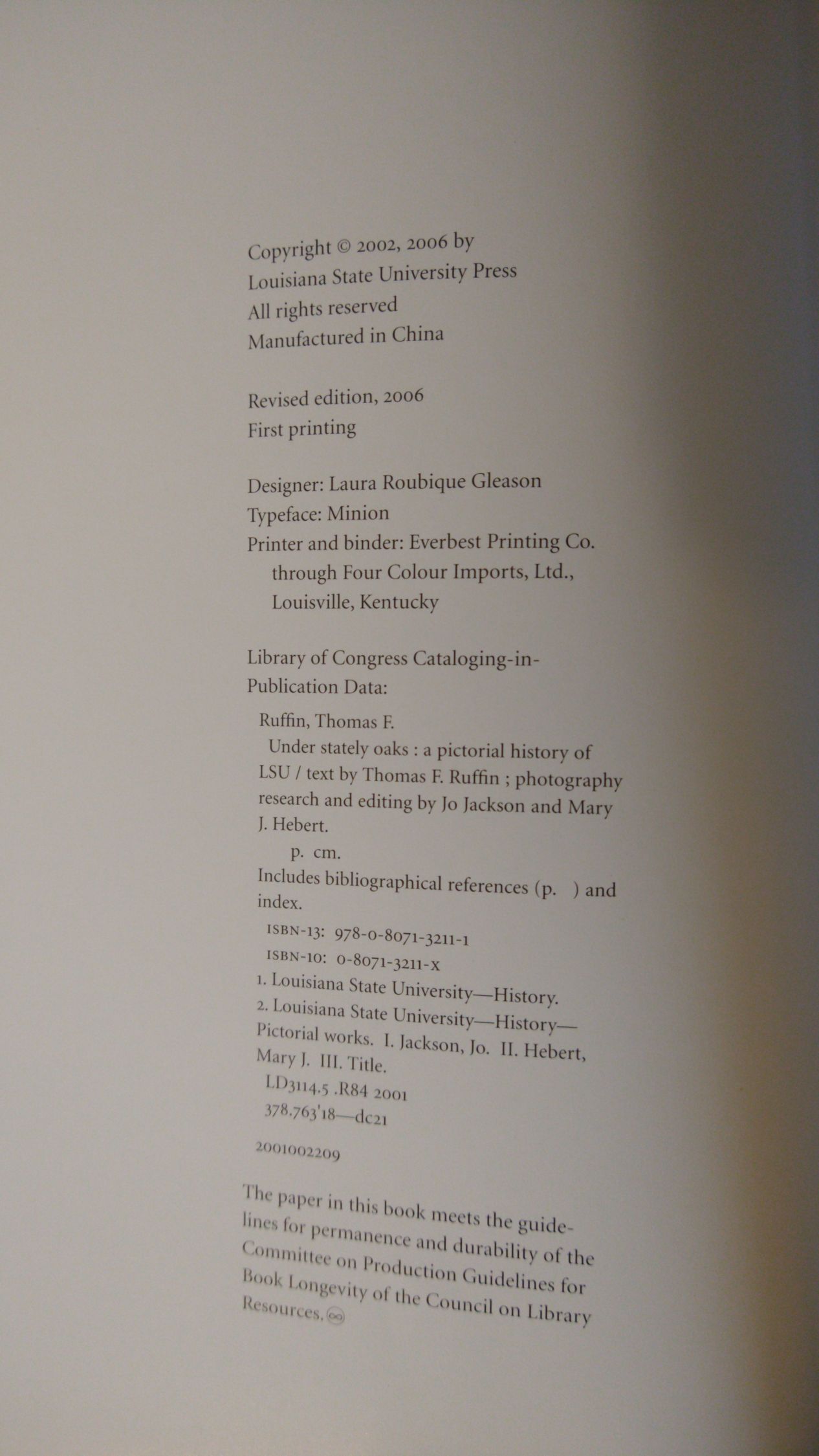 Copyright © 2002, 2006 by
Louisiana State University Press
All rights reserved
Manufactured in China

Revised edition, 2006
First printing

Designer: Laura Roubique Gleason
Typeface: Minion
Printer and binder: Everbest Printing Co. through Four Colour Imports, Ltd., Louisville, Kentucky

Library of Congress Cataloging-in-Publication Data:

Ruffin, Thomas F.
Under stately oaks : a pictorial history of LSU / text by Thomas F. Ruffin ; photography research and editing by Jo Jackson and Mary J. Hebert.
p. cm.
Includes bibliographical references (p. ) and index.
ISBN-13: 978-0-8071-3211-1
ISBN-10: 0-8071-3211-x
1. Louisiana State University—History.
2. Louisiana State University—History—Pictorial works. I. Jackson, Jo. II. Hebert, Mary J. III. Title.
LD3114.5 .R84 2001
378.763'18—dc21

2001002209

The paper in this book meets the guidelines for permanence and durability of the Committee on Production Guidelines for Book Longevity of the Council on Library Resources.